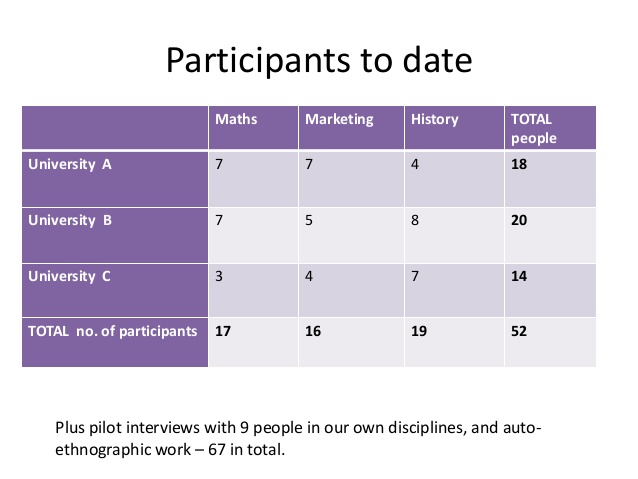 Participants to date

| | Maths | Marketing | History | TOTAL people |
|---|---|---|---|---|
| University A | 7 | 7 | 4 | 18 |
| University B | 7 | 5 | 8 | 20 |
| University C | 3 | 4 | 7 | 14 |
| TOTAL no. of participants | 17 | 16 | 19 | 52 |

Plus pilot interviews with 9 people in our own disciplines, and auto-ethnographic work – 67 in total.